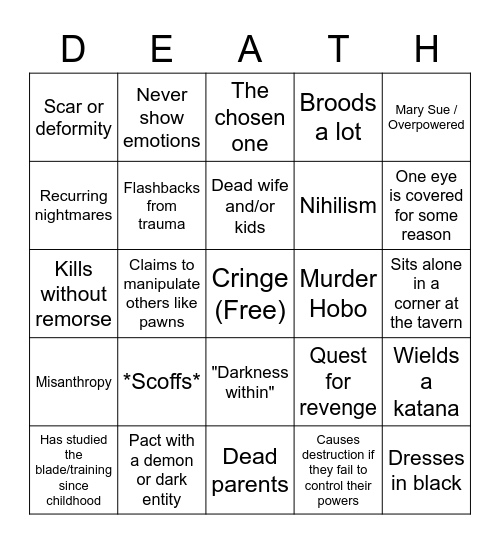 | D | E | A | T | H |
|---|---|---|---|---|
| Scar or deformity | Never show emotions | The chosen one | Broods a lot | Mary Sue / Overpowered |
| Recurring nightmares | Flashbacks from trauma | Dead wife and/or kids | Nihilism | One eye is covered for some reason |
| Kills without remorse | Claims to manipulate others like pawns | Cringe (Free) | Murder Hobo | Sits alone in a corner at the tavern |
| Misanthropy | \*Scoffs\* | "Darkness within" | Quest for revenge | Wields a katana |
| Has studied the blade/training since childhood | Pact with a demon or dark entity | Dead parents | Causes destruction if they fail to control their powers | Dresses in black |